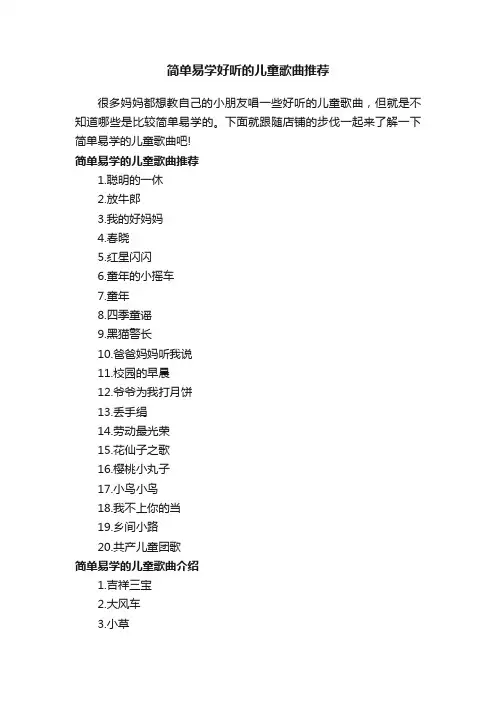 简单易学好听的儿童歌曲推荐

很多妈妈都想教自己的小朋友唱一些好听的儿童歌曲，但就是不知道哪些是比较简单易学的。下面就跟随店铺的步伐一起来了解一下简单易学的儿童歌曲吧!

简单易学的儿童歌曲推荐

1.聪明的一休

2.放牛郎

3.我的好妈妈

4.春晓

5.红星闪闪

6.童年的小摇车

7.童年

8.四季童谣

9.黑猫警长

10.爸爸妈妈听我说

11.校园的早晨

12.爷爷为我打月饼

13.丢手绢

14.劳动最光荣

15.花仙子之歌

16.樱桃小丸子

17.小鸟小鸟

18.我不上你的当

19.乡间小路

20.共产儿童团歌

简单易学的儿童歌曲介绍

1.吉祥三宝

2.大风车

3.小草